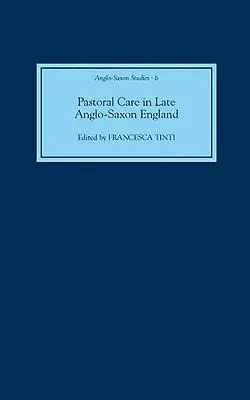 Anglo-Saxon Studies · 6

Pastoral Care in Late Anglo-Saxon England

Edited by FRANCESCA TINTI